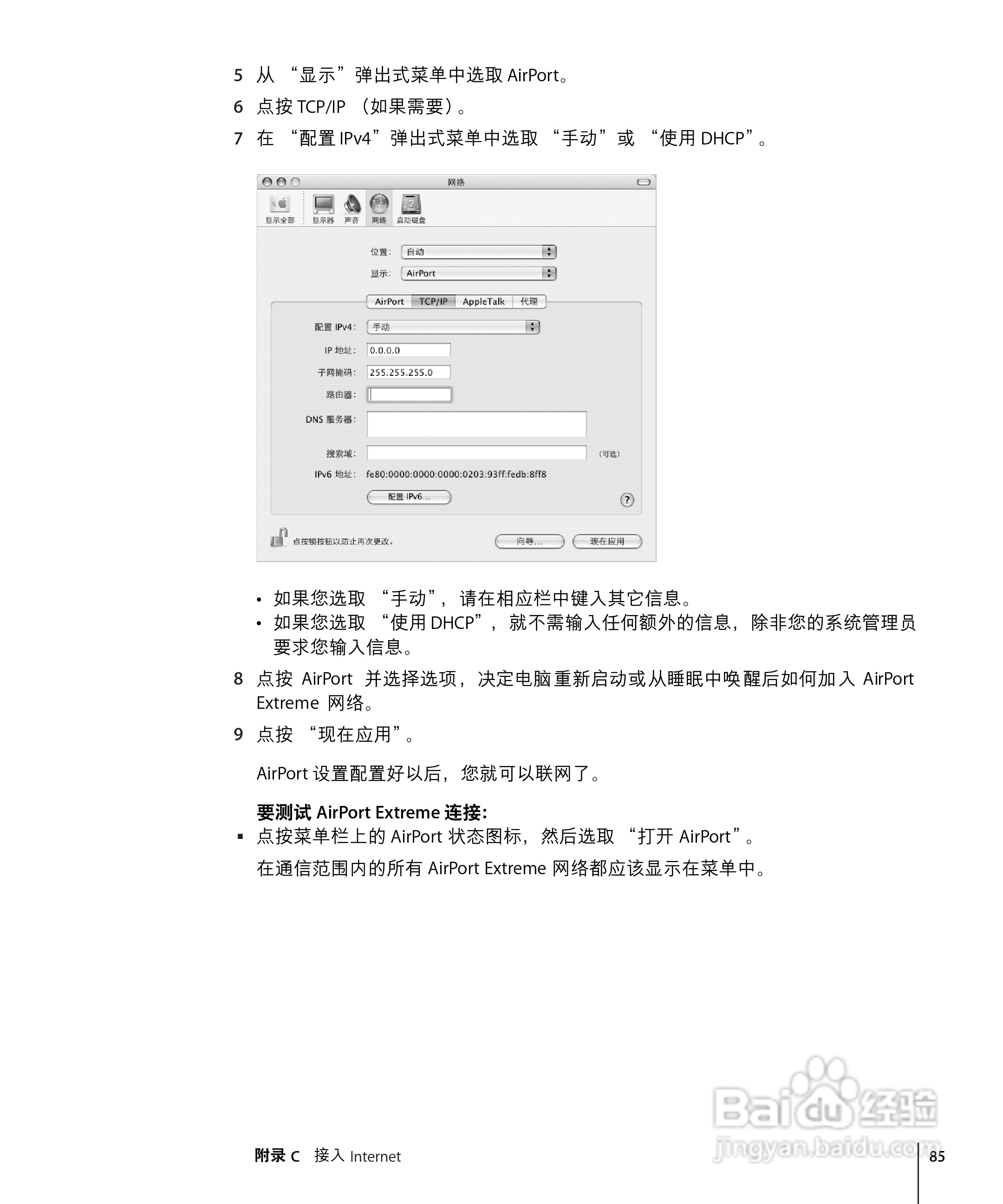 5 从 “显示”弹出式菜单中选取 AirPort。

6 点按 TCP/IP （如果需要）。

7 在 “配置 IPv4”弹出式菜单中选取 “手动”或 “使用 DHCP”。

网络

显示全部 显示器 声音 网络 启动磁盘

位置： 自动

显示： AirPort

AirPort TCP/IP AppleTalk 代理

配置 IPv4： 手动

IP 地址： 0.0.0.0

子网掩码： 255.255.255.0

路由器：

DNS 服务器：

搜索域： （可选）

IPv6 地址： fe80:0000:0000:0000:0203:93ff:fedb:8ff8

配置 IPv6…

?

点按锁按钮以防止再次更改。

向导… 现在应用

• 如果您选取 “手动”，请在相应栏中键入其它信息。
• 如果您选取 “使用 DHCP”，就不需输入任何额外的信息，除非您的系统管理员要求您输入信息。

8 点按 AirPort 并选择选项，决定电脑重新启动或从睡眠中唤醒后如何加入 AirPort Extreme 网络。

9 点按 “现在应用”。

AirPort 设置配置好以后，您就可以联网了。

要测试 AirPort Extreme 连接：

▪ 点按菜单栏上的 AirPort 状态图标，然后选取 “打开 AirPort”。

在通信范围内的所有 AirPort Extreme 网络都应该显示在菜单中。

Baidu 经验
jingyan.baidu.com

附录 C 接入 Internet

85